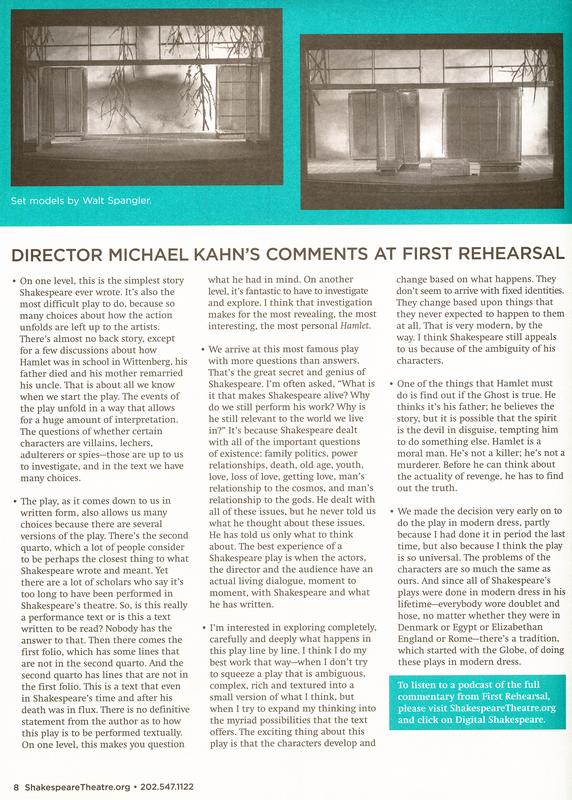 Set models by Walt Spangler.

DIRECTOR MICHAEL KAHN'S COMMENTS AT FIRST REHEARSAL

• On one level, this is the simplest story Shakespeare ever wrote. It's also the most difficult play to do, because so many choices about how the action unfolds are left up to the artists. There's almost no back story, except for a few discussions about how Hamlet was in school in Wittenberg, his father died and his mother remarried his uncle. That is about all we know when we start the play. The events of the play unfold in a way that allows for a huge amount of interpretation. The questions of whether certain characters are villains, lechers, adulterers or spies—those are up to us to investigate, and in the text we have many choices.

• The play, as it comes down to us in written form, also allows us many choices because there are several versions of the play. There's the second quarto, which a lot of people consider to be perhaps the closest thing to what Shakespeare wrote and meant. Yet there are a lot of scholars who say it's too long to have been performed in Shakespeare's theatre. So, is this really a performance text or is this a text written to be read? Nobody has the answer to that. Then there comes the first folio, which has some lines that are not in the second quarto. And the second quarto has lines that are not in the first folio. This is a text that even in Shakespeare's time and after his death was in flux. There is no definitive statement from the author as to how this play is to be performed textually. On one level, this makes you question what he had in mind. On another level, it's fantastic to have to investigate and explore. I think that investigation makes for the most revealing, the most interesting, the most personal Hamlet.

• We arrive at this most famous play with more questions than answers. That's the great secret and genius of Shakespeare. I'm often asked, "What is it that makes Shakespeare alive? Why do we still perform his work? Why is he still relevant to the world we live in?" It's because Shakespeare dealt with all of the important questions of existence: family politics, power relationships, death, old age, youth, love, loss of love, getting love, man's relationship to the cosmos, and man's relationship to the gods. He dealt with all of these issues, but he never told us what he thought about these issues. He has told us only what to think about. The best experience of a Shakespeare play is when the actors, the director and the audience have an actual living dialogue, moment to moment, with Shakespeare and what he has written.

• I'm interested in exploring completely, carefully and deeply what happens in this play line by line. I think I do my best work that way—when I don't try to squeeze a play that is ambiguous, complex, rich and textured into a small version of what I think, but when I try to expand my thinking into the myriad possibilities that the text offers. The exciting thing about this play is that the characters develop and change based on what happens. They don't seem to arrive with fixed identities. They change based upon things that they never expected to happen to them at all. That is very modern, by the way. I think Shakespeare still appeals to us because of the ambiguity of his characters.

• One of the things that Hamlet must do is find out if the Ghost is true. He thinks it's his father; he believes the story, but it is possible that the spirit is the devil in disguise, tempting him to do something else. Hamlet is a moral man. He's not a killer; he's not a murderer. Before he can think about the actuality of revenge, he has to find out the truth.

• We made the decision very early on to do the play in modern dress, partly because I had done it in period the last time, but also because I think the play is so universal. The problems of the characters are so much the same as ours. And since all of Shakespeare's plays were done in modern dress in his lifetime—everybody wore doublet and hose, no matter whether they were in Denmark or Egypt or Elizabethan England or Rome—there's a tradition, which started with the Globe, of doing these plays in modern dress.

To listen to a podcast of the full commentary from First Rehearsal, please visit ShakespeareTheatre.org and click on Digital Shakespeare.

8 ShakespeareTheatre.org • 202.547.1122